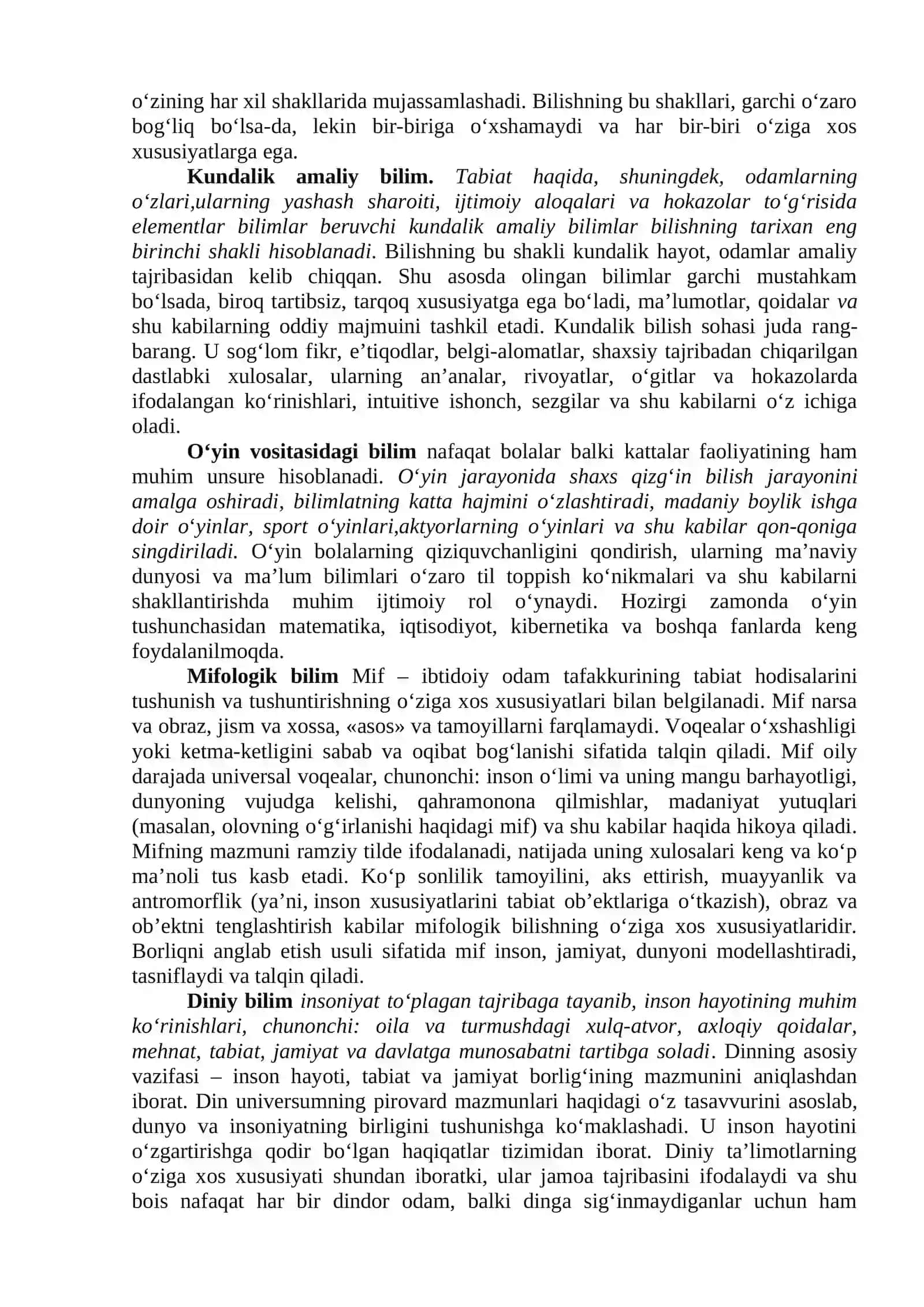 o'zining har xil shakllarida mujassamlashadi. Bilishning bu shakllari, garchi o'zaro bog'liq bo'lsa-da, lekin bir-biriga o'xshamaydi va har bir-biri o'ziga xos xususiyatlarga ega.

Kundalik amaliy bilim. Tabiat haqida, shuningdek, odamlarning o'zlari,ularning yashash sharoiti, ijtimoiy aloqalari va hokazolar to'g'risida elementlar bilimlar beruvchi kundalik amaliy bilimlar bilishning tarixan eng birinchi shakli hisoblanadi. Bilishning bu shakli kundalik hayot, odamlar amaliy tajribasidan kelib chiqqan. Shu asosda olingan bilimlar garchi mustahkam bo'lsada, biroq tartibsiz, tarqoq xususiyatga ega bo'ladi, ma'lumotlar, qoidalar va shu kabilarning oddiy majmuini tashkil etadi. Kundalik bilish sohasi juda rang-barang. U sog'lom fikr, e'tiqodlar, belgi-alomatlar, shaxsiy tajribadan chiqarilgan dastlabki xulosalar, ularning an'analar, rivoyatlar, o'gitlar va hokazolarda ifodalangan ko'rinishlari, intuitive ishonch, sezgilar va shu kabilarni o'z ichiga oladi.

O'yin vositasidagi bilim nafaqat bolalar balki kattalar faoliyatining ham muhim unsure hisoblanadi. O'yin jarayonida shaxs qizg'in bilish jarayonini amalga oshiradi, bilimlatning katta hajmini o'zlashtiradi, madaniy boylik ishga doir o'yinlar, sport o'yinlari,aktyorlarning o'yinlari va shu kabilar qon-qoniga singdiriladi. O'yin bolalarning qiziquvchanligini qondirish, ularning ma'naviy dunyosi va ma'lum bilimlari o'zaro til toppish ko'nikmalari va shu kabilarni shakllantirishda muhim ijtimoiy rol o'ynaydi. Hozirgi zamonda o'yin tushunchasidan matematika, iqtisodiyot, kibernetika va boshqa fanlarda keng foydalanilmoqda.

Mifologik bilim Mif – ibtidoiy odam tafakkurining tabiat hodisalarini tushunish va tushuntirishning o'ziga xos xususiyatlari bilan belgilanadi. Mif narsa va obraz, jism va xossa, «asos» va tamoyillarni farqlamaydi. Voqealar o'xshashligi yoki ketma-ketligini sabab va oqibat bog'lanishi sifatida talqin qiladi. Mif oily darajada universal voqealar, chunonchi: inson o'limi va uning mangu barhayotligi, dunyoning vujudga kelishi, qahramonona qilmishlar, madaniyat yutuqlari (masalan, olovning o'g'irlanishi haqidagi mif) va shu kabilar haqida hikoya qiladi. Mifning mazmuni ramziy tilde ifodalanadi, natijada uning xulosalari keng va ko'p ma'noli tus kasb etadi. Ko'p sonlilik tamoyilini, aks ettirish, muayyanlik va antromorflik (ya'ni, inson xususiyatlarini tabiat ob'ektlariga o'tkazish), obraz va ob'ektni tenglashtirish kabilar mifologik bilishning o'ziga xos xususiyatlaridir. Borliqni anglab etish usuli sifatida mif inson, jamiyat, dunyoni modellashtiradi, tasniflaydi va talqin qiladi.

Diniy bilim insoniyat to'plagan tajribaga tayanib, inson hayotining muhim ko'rinishlari, chunonchi: oila va turmushdagi xulq-atvor, axloqiy qoidalar, mehnat, tabiat, jamiyat va davlatga munosabatni tartibga soladi. Dinning asosiy vazifasi – inson hayoti, tabiat va jamiyat borlig'ining mazmunini aniqlashdan iborat. Din universumning pirovard mazmunlari haqidagi o'z tasavvurini asoslab, dunyo va insoniyatning birligini tushunishga ko'maklashadi. U inson hayotini o'zgartirishga qodir bo'lgan haqiqatlar tizimidan iborat. Diniy ta'limotlarning o'ziga xos xususiyati shundan iboratki, ular jamoa tajribasini ifodalaydi va shu bois nafaqat har bir dindor odam, balki dinga sig'inmaydiganlar uchun ham